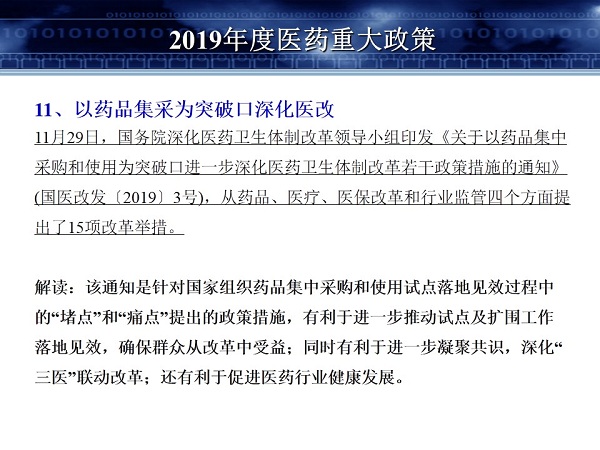 2019年度医药重大政策

11、以药品集采为突破口深化医改

11月29日，国务院深化医药卫生体制改革领导小组印发《关于以药品集中采购和使用为突破口进一步深化医药卫生体制改革若干政策措施的通知》(国医改发〔2019〕3号)，从药品、医疗、医保改革和行业监管四个方面提出了15项改革举措。

解读：该通知是针对国家组织药品集中采购和使用试点落地见效过程中的“堵点”和“痛点”提出的政策措施，有利于进一步推动试点及扩围工作落地见效，确保群众从改革中受益；同时有利于进一步凝聚共识，深化“三医”联动改革；还有利于促进医药行业健康发展。